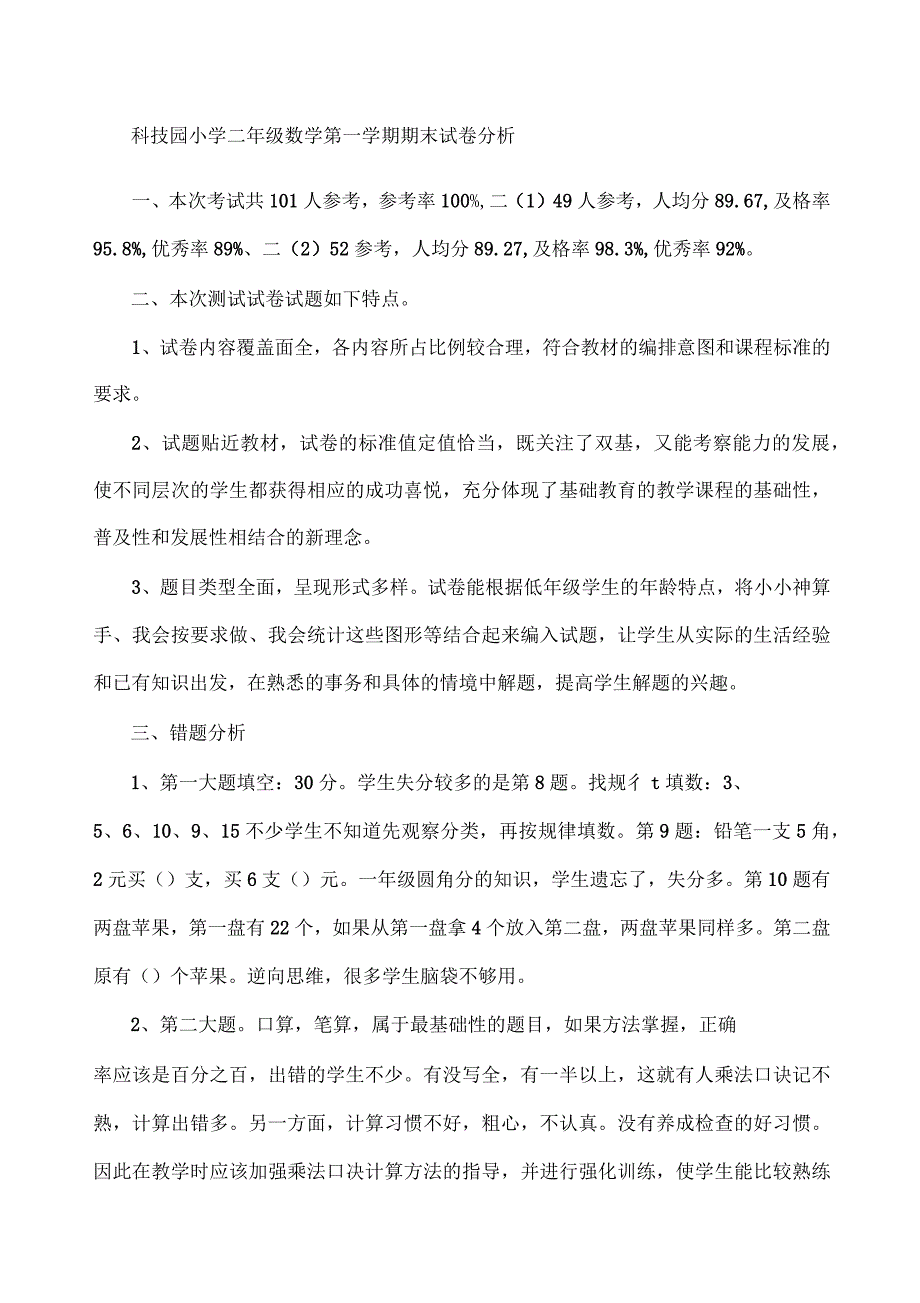 科技园小学二年级数学第一学期期末试卷分析

一、本次考试共101人参考，参考率100%,二（1）49人参考，人均分89.67,及格率95.8%,优秀率89%、二（2）52参考，人均分89.27,及格率98.3%,优秀率92%。

二、本次测试试卷试题如下特点。

1、试卷内容覆盖面全，各内容所占比例较合理，符合教材的编排意图和课程标准的要求。

2、试题贴近教材，试卷的标准值定值恰当，既关注了双基，又能考察能力的发展，使不同层次的学生都获得相应的成功喜悦，充分体现了基础教育的教学课程的基础性，普及性和发展性相结合的新理念。

3、题目类型全面，呈现形式多样。试卷能根据低年级学生的年龄特点，将小小神算手、我会按要求做、我会统计这些图形等结合起来编入试题，让学生从实际的生活经验和已有知识出发，在熟悉的事务和具体的情境中解题，提高学生解题的兴趣。

三、错题分析

1、第一大题填空：30分。学生失分较多的是第8题。找规彳t填数：3、5、6、10、9、15不少学生不知道先观察分类，再按规律填数。第9题：铅笔一支5角，2元买（）支，买6支（）元。一年级圆角分的知识，学生遗忘了，失分多。第10题有两盘苹果，第一盘有22个，如果从第一盘拿4个放入第二盘，两盘苹果同样多。第二盘原有（）个苹果。逆向思维，很多学生脑袋不够用。

2、第二大题。口算，笔算，属于最基础性的题目，如果方法掌握，正确率应该是百分之百，出错的学生不少。有没写全，有一半以上，这就有人乘法口诀记不熟，计算出错多。另一方面，计算习惯不好，粗心，不认真。没有养成检查的好习惯。因此在教学时应该加强乘法口决计算方法的指导，并进行强化训练，使学生能比较熟练